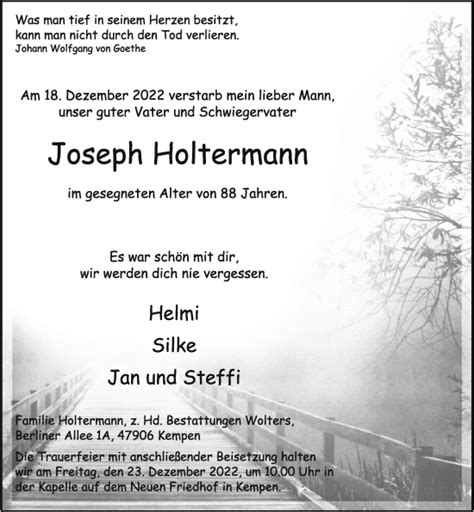 Was man tief in seinem Herzen besitzt, kann man nicht durch den Tod verlieren.
Johann Wolfgang von Goethe

Am 18. Dezember 2022 verstarb mein lieber Mann, unser guter Vater und Schwiegervater

Joseph Holtermann

im gesegneten Alter von 88 Jahren.

Es war schön mit dir, wir werden dich nie vergessen.

Helmi

Silke

Jan und Steffi

Familie Holtermann, z. Hd. Bestattungen Wolters, Berliner Allee 1A, 47906 Kempen

Die Trauerfeier mit anschließender Beisetzung halten wir am Freitag, den 23. Dezember 2022, um 10.00 Uhr in der Kapelle auf dem Neuen Friedhof in Kempen.